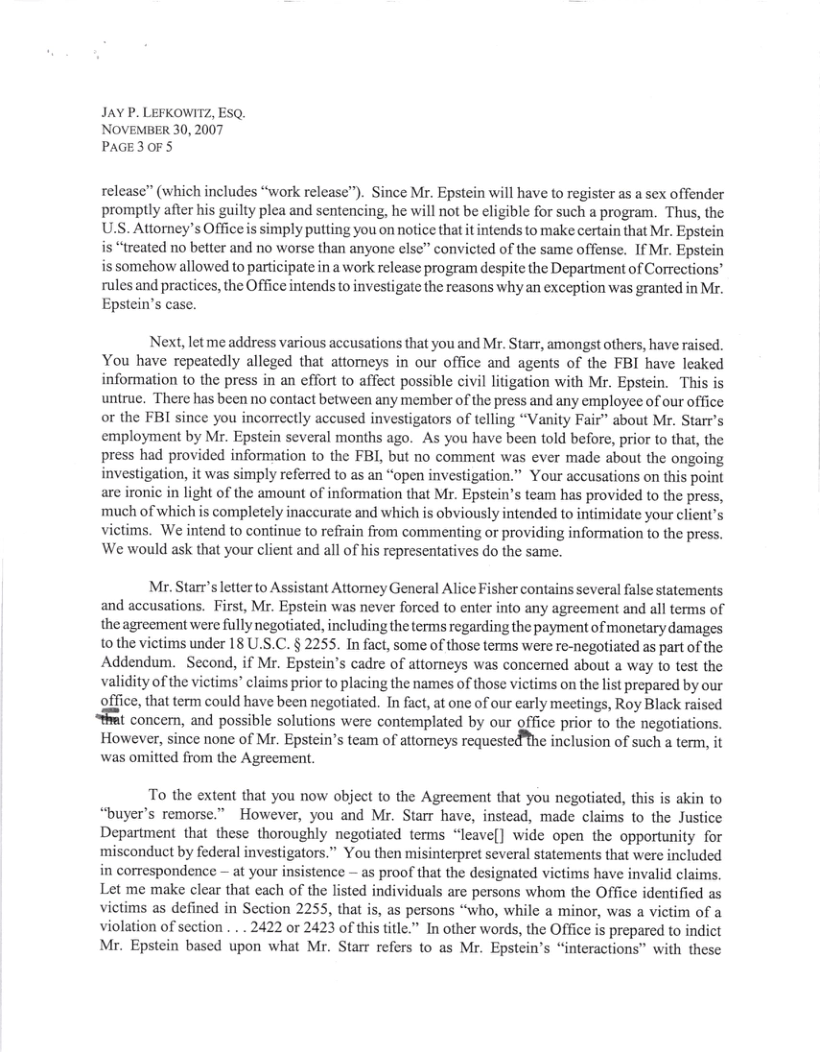 JAY P. LEFKOWITZ, ESQ.
NOVEMBER 30, 2007
PAGE 3 OF 5

release" (which includes "work release"). Since Mr. Epstein will have to register as a sex offender promptly after his guilty plea and sentencing, he will not be eligible for such a program. Thus, the U.S. Attorney's Office is simply putting you on notice that it intends to make certain that Mr. Epstein is "treated no better and no worse than anyone else" convicted of the same offense. If Mr. Epstein is somehow allowed to participate in a work release program despite the Department of Corrections' rules and practices, the Office intends to investigate the reasons why an exception was granted in Mr. Epstein's case.

Next, let me address various accusations that you and Mr. Starr, amongst others, have raised. You have repeatedly alleged that attorneys in our office and agents of the FBI have leaked information to the press in an effort to affect possible civil litigation with Mr. Epstein. This is untrue. There has been no contact between any member of the press and any employee of our office or the FBI since you incorrectly accused investigators of telling "Vanity Fair" about Mr. Starr's employment by Mr. Epstein several months ago. As you have been told before, prior to that, the press had provided information to the FBI, but no comment was ever made about the ongoing investigation, it was simply referred to as an "open investigation." Your accusations on this point are ironic in light of the amount of information that Mr. Epstein's team has provided to the press, much of which is completely inaccurate and which is obviously intended to intimidate your client's victims. We intend to continue to refrain from commenting or providing information to the press. We would ask that your client and all of his representatives do the same.

Mr. Starr's letter to Assistant Attorney General Alice Fisher contains several false statements and accusations. First, Mr. Epstein was never forced to enter into any agreement and all terms of the agreement were fully negotiated, including the terms regarding the payment of monetary damages to the victims under 18 U.S.C. § 2255. In fact, some of those terms were re-negotiated as part of the Addendum. Second, if Mr. Epstein's cadre of attorneys was concerned about a way to test the validity of the victims' claims prior to placing the names of those victims on the list prepared by our office, that term could have been negotiated. In fact, at one of our early meetings, Roy Black raised that concern, and possible solutions were contemplated by our office prior to the negotiations. However, since none of Mr. Epstein's team of attorneys requested the inclusion of such a term, it was omitted from the Agreement.

To the extent that you now object to the Agreement that you negotiated, this is akin to "buyer's remorse." However, you and Mr. Starr have, instead, made claims to the Justice Department that these thoroughly negotiated terms "leave[] wide open the opportunity for misconduct by federal investigators." You then misinterpret several statements that were included in correspondence – at your insistence – as proof that the designated victims have invalid claims. Let me make clear that each of the listed individuals are persons whom the Office identified as victims as defined in Section 2255, that is, as persons "who, while a minor, was a victim of a violation of section . . . 2422 or 2423 of this title." In other words, the Office is prepared to indict Mr. Epstein based upon what Mr. Starr refers to as Mr. Epstein's "interactions" with these